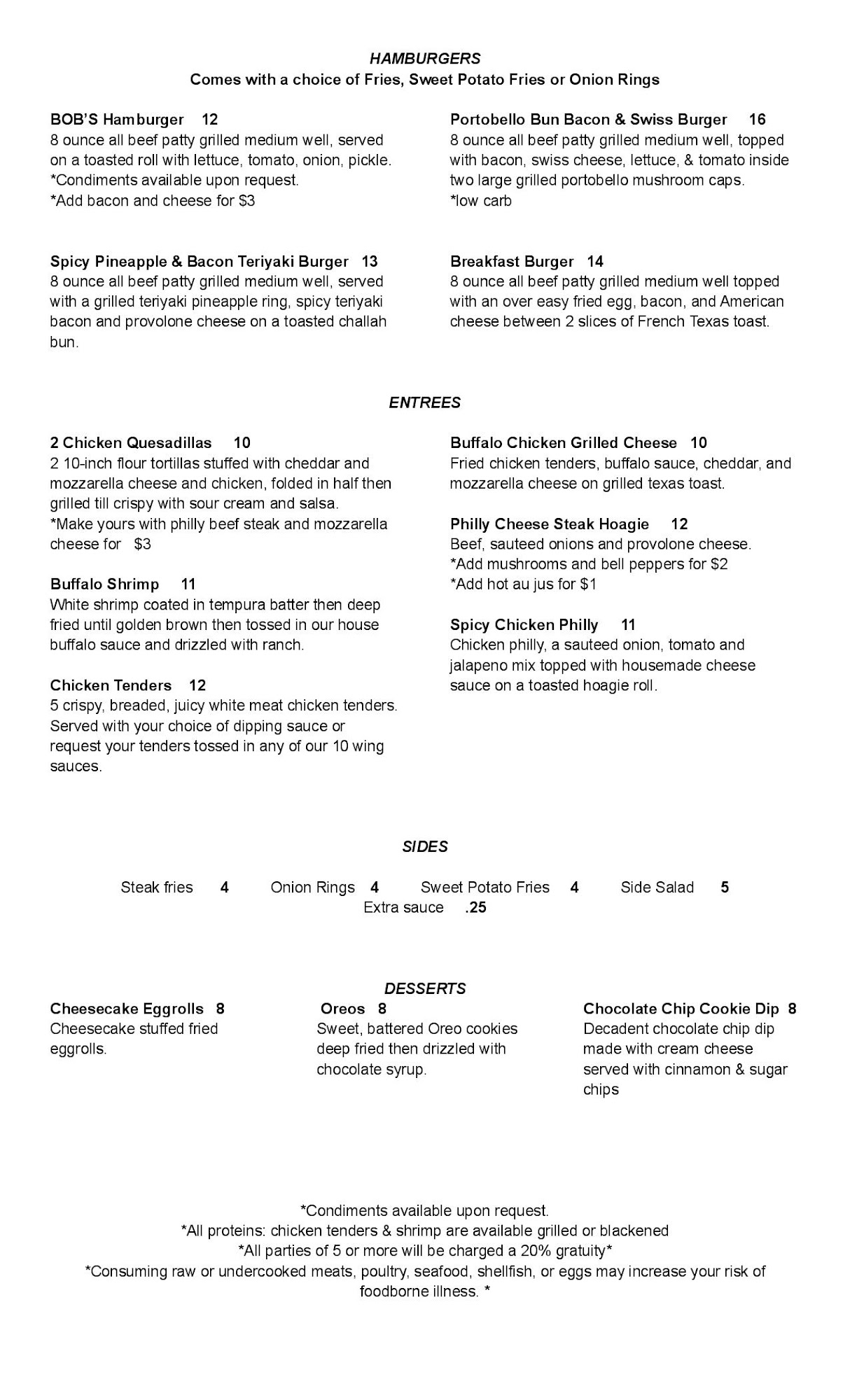 HAMBURGERS
Comes with a choice of Fries, Sweet Potato Fries or Onion Rings

BOB'S Hamburger 12
8 ounce all beef patty grilled medium well, served on a toasted roll with lettuce, tomato, onion, pickle.
*Condiments available upon request.
*Add bacon and cheese for $3

Spicy Pineapple & Bacon Teriyaki Burger 13
8 ounce all beef patty grilled medium well, served with a grilled teriyaki pineapple ring, spicy teriyaki bacon and provolone cheese on a toasted challah bun.

Portobello Bun Bacon & Swiss Burger 16
8 ounce all beef patty grilled medium well, topped with bacon, swiss cheese, lettuce, & tomato inside two large grilled portobello mushroom caps.
*low carb

Breakfast Burger 14
8 ounce all beef patty grilled medium well topped with an over easy fried egg, bacon, and American cheese between 2 slices of French Texas toast.

ENTREES

2 Chicken Quesadillas 10
2 10-inch flour tortillas stuffed with cheddar and mozzarella cheese and chicken, folded in half then grilled till crispy with sour cream and salsa.
*Make yours with philly beef steak and mozzarella cheese for $3

Buffalo Shrimp 11
White shrimp coated in tempura batter then deep fried until golden brown then tossed in our house buffalo sauce and drizzled with ranch.

Chicken Tenders 12
5 crispy, breaded, juicy white meat chicken tenders. Served with your choice of dipping sauce or request your tenders tossed in any of our 10 wing sauces.

Buffalo Chicken Grilled Cheese 10
Fried chicken tenders, buffalo sauce, cheddar, and mozzarella cheese on grilled texas toast.

Philly Cheese Steak Hoagie 12
Beef, sauteed onions and provolone cheese.
*Add mushrooms and bell peppers for $2
*Add hot au jus for $1

Spicy Chicken Philly 11
Chicken philly, a sauteed onion, tomato and jalapeno mix topped with housemade cheese sauce on a toasted hoagie roll.

SIDES

Steak fries 4 Onion Rings 4 Sweet Potato Fries 4 Side Salad 5
Extra sauce .25

DESSERTS

Cheesecake Eggrolls 8
Cheesecake stuffed fried eggrolls.

Oreos 8
Sweet, battered Oreo cookies deep fried then drizzled with chocolate syrup.

Chocolate Chip Cookie Dip 8
Decadent chocolate chip dip made with cream cheese served with cinnamon & sugar chips

*Condiments available upon request.
*All proteins: chicken tenders & shrimp are available grilled or blackened
*All parties of 5 or more will be charged a 20% gratuity*
*Consuming raw or undercooked meats, poultry, seafood, shellfish, or eggs may increase your risk of foodborne illness. *